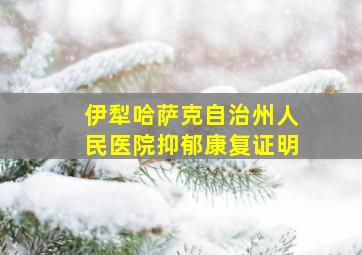 伊犁哈萨克自治州人民医院抑郁康复证明